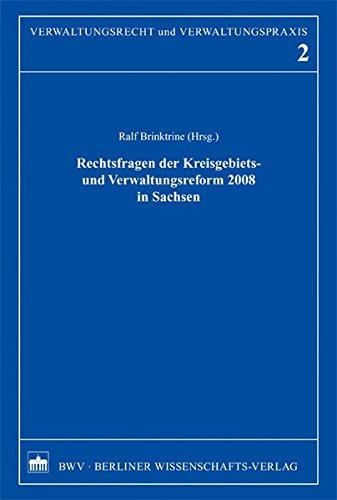 VERWALTUNGSRECHT und VERWALTUNGSPRAXIS
2

Ralf Brinktrine (Hrsg.)

Rechtsfragen der Kreisgebiets- und Verwaltungsreform 2008 in Sachsen

BWV · BERLINER WISSENSCHAFTS-VERLAG